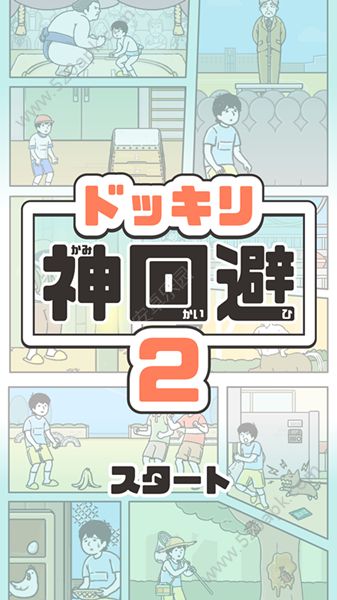 ドッキリ

かみ
神回避
かい　ひ

2

スタート